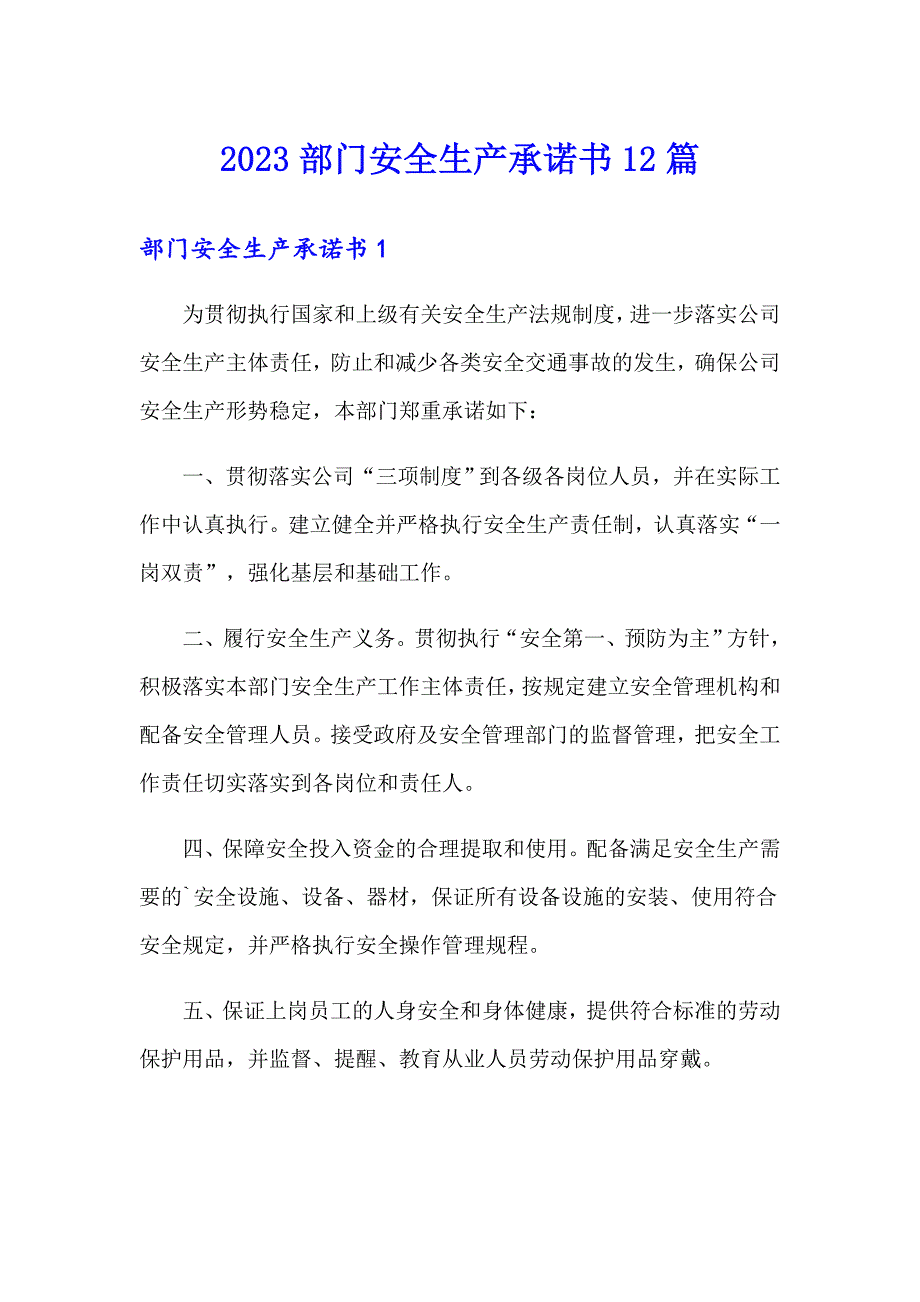 2023 部门安全生产承诺书 12 篇

部门安全生产承诺书 1

为贯彻执行国家和上级有关安全生产法规制度，进一步落实公司安全生产主体责任，防止和减少各类安全交通事故的发生，确保公司安全生产形势稳定，本部门郑重承诺如下：

一、贯彻落实公司“三项制度”到各级各岗位人员，并在实际工作中认真执行。建立健全并严格执行安全生产责任制，认真落实“一岗双责”，强化基层和基础工作。

二、履行安全生产义务。贯彻执行“安全第一、预防为主”方针，积极落实本部门安全生产工作主体责任，按规定建立安全管理机构和配备安全管理人员。接受政府及安全管理部门的监督管理，把安全工作责任切实落实到各岗位和责任人。

四、保障安全投入资金的合理提取和使用。配备满足安全生产需要的`安全设施、设备、器材，保证所有设备设施的安装、使用符合安全规定，并严格执行安全操作管理规程。

五、保证上岗员工的人身安全和身体健康，提供符合标准的劳动保护用品，并监督、提醒、教育从业人员劳动保护用品穿戴。